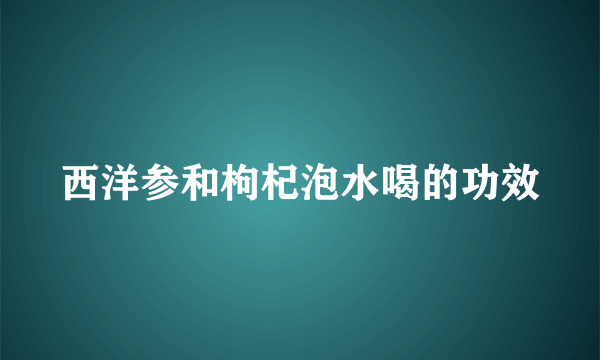 西洋参和枸杞泡水喝的功效